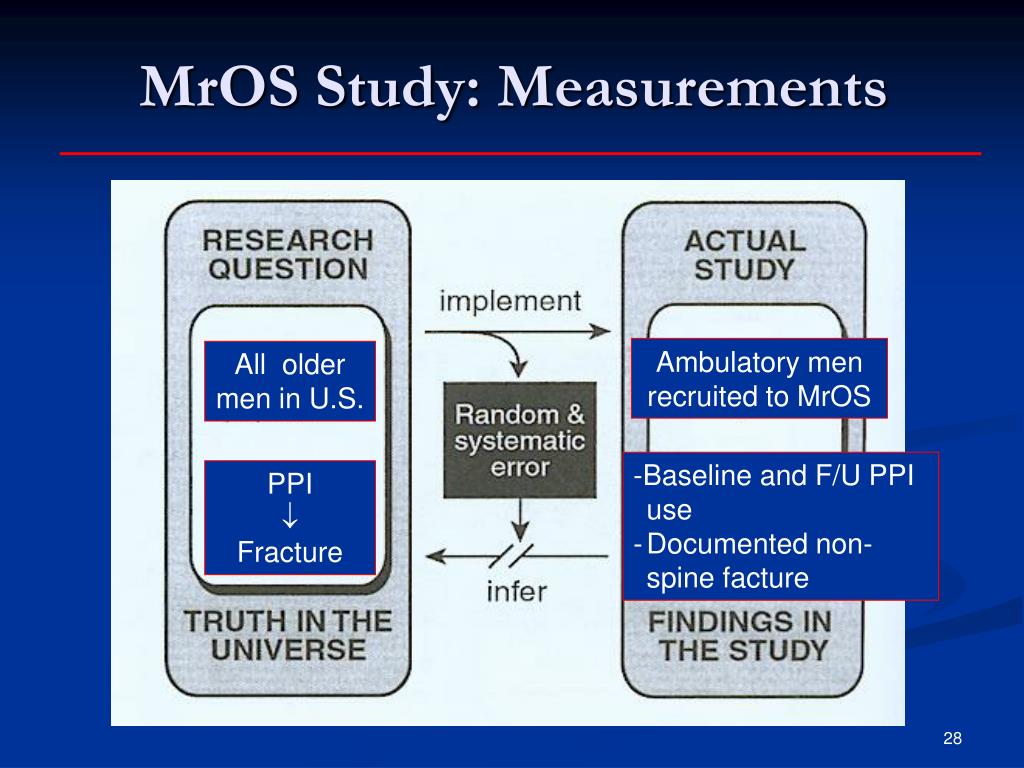 MrOS Study: Measurements

RESEARCH QUESTION

All older men in U.S.

PPI
↓
Fracture

TRUTH IN THE UNIVERSE

implement

Random & systematic error

infer

ACTUAL STUDY

Ambulatory men recruited to MrOS

-Baseline and F/U PPI use
- Documented non-spine facture

FINDINGS IN THE STUDY

28